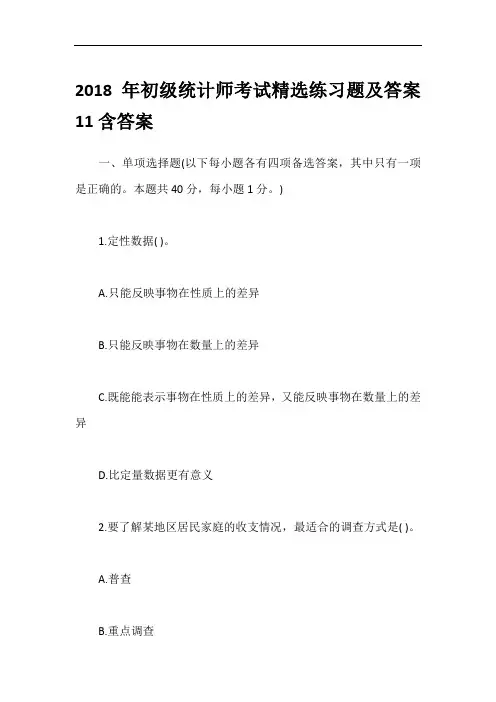 2018 年初级统计师考试精选练习题及答案 11 含答案

一、单项选择题(以下每小题各有四项备选答案，其中只有一项是正确的。本题共 40 分，每小题 1 分。)

1.定性数据( )。

A.只能反映事物在性质上的差异

B.只能反映事物在数量上的差异

C.既能能表示事物在性质上的差异，又能反映事物在数量上的差异

D.比定量数据更有意义

2.要了解某地区居民家庭的收支情况，最适合的调查方式是( )。

A.普查

B.重点调查